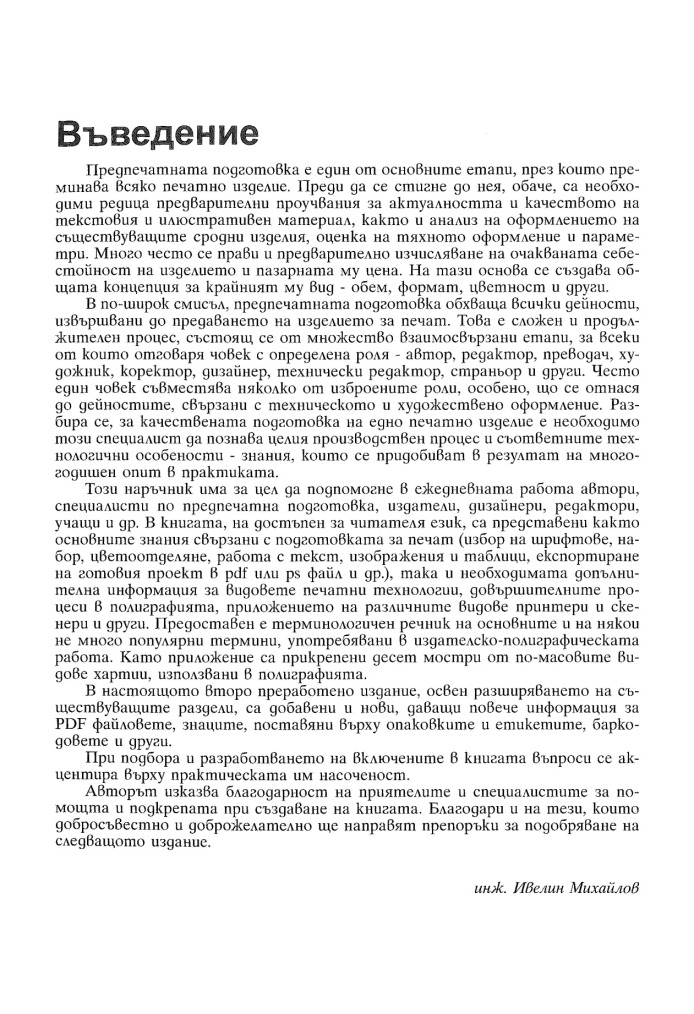 Въведение

Предпечатната подготовка е един от основните етапи, през които преминава всяко печатно изделие. Преди да се стигне до нея, обаче, са необходими редица предварителни проучвания за актуалността и качеството на текстовия и илюстративен материал, както и анализ на оформлението на съществуващите сродни изделия, оценка на тяхното оформление и параметри. Много често се прави и предварително изчисляване на очакваната себестойност на изделието и пазарната му цена. На тази основа се създава общата концепция за крайният му вид - обем, формат, цветност и други.

В по-широк смисъл, предпечатната подготовка обхваща всички дейности, извършвани до предаването на изделието за печат. Това е сложен и продължителен процес, състоящ се от множество взаимосвързани етапи, за всеки от които отговаря човек с определена роля - автор, редактор, преводач, художник, коректор, дизайнер, технически редактор, страньор и други. Често един човек съвместява няколко от изброените роли, особено, що се отнася до дейностите, свързани с техническото и художествено оформление. Разбира се, за качествената подготовка на едно печатно изделие е необходимо този специалист да познава целия производствен процес и съответните технологични особености - знания, които се придобиват в резултат на многогодишен опит в практиката.

Този наръчник има за цел да подпомогне в ежедневната работа автори, специалисти по предпечатна подготовка, издатели, дизайнери, редактори, учащи и др. В книгата, на достъпен за читателя език, са представени както основните знания свързани с подготовката за печат (избор на шрифтове, набор, цветоотделяне, работа с текст, изображения и таблици, експортиране на готовия проект в pdf или ps файл и др.), така и необходимата допълнителна информация за видовете печатни технологии, довършителните процеси в полиграфията, приложението на различните видове принтери и скенери и други. Предоставен е терминологичен речник на основните и на някои не много популярни термини, употребявани в издателско-полиграфическата работа. Като приложение са прикрепени десет мостри от по-масовите видове хартии, използвани в полиграфията.

В настоящото второ преработено издание, освен разширяването на съществуващите раздели, са добавени и нови, даващи повече информация за PDF файловете, знаците, поставяни върху опаковките и етикетите, баркодовете и други.

При подбора и разработването на включените в книгата въпроси се акцентира върху практическата им насоченост.

Авторът изказва благодарност на приятелите и специалистите за помощта и подкрепата при създаване на книгата. Благодари и на тези, които добросъвестно и доброжелателно ще направят препоръки за подобряване на следващото издание.

инж. Ивелин Михайлов